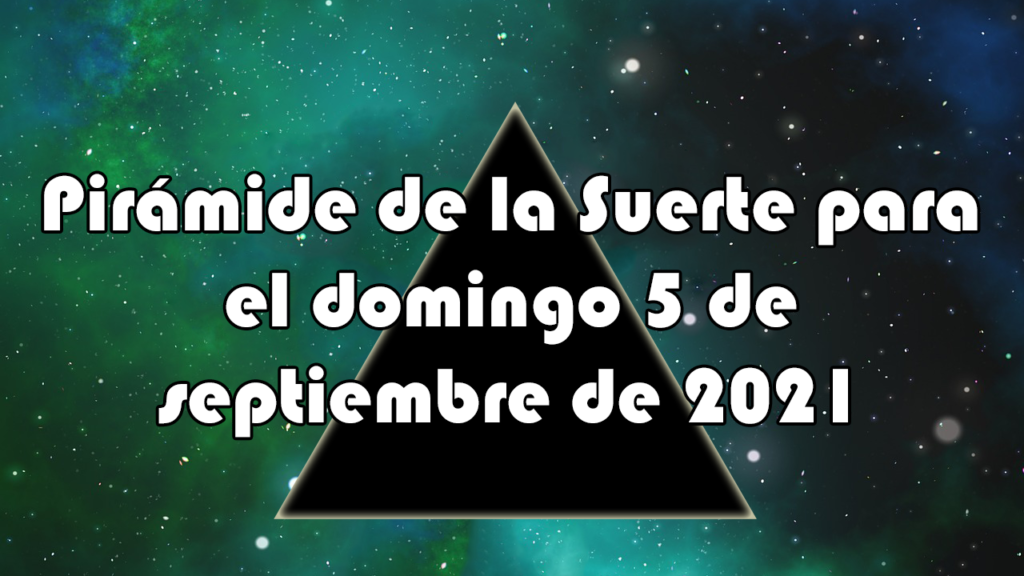 Pirámide de la Suerte para el domingo 5 de septiembre de 2021